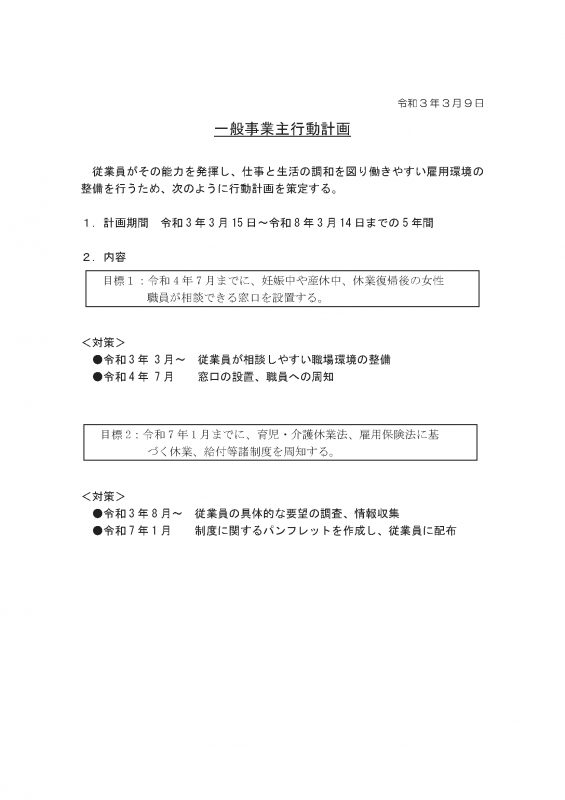 令和３年３月９日

一般事業主行動計画

従業員がその能力を発揮し、仕事と生活の調和を図り働きやすい雇用環境の整備を行うため、次のように行動計画を策定する。

１．計画期間　令和３年３月15日～令和８年３月14日までの５年間

２．内容

目標１：令和４年７月までに、妊娠中や産休中、休業復帰後の女性職員が相談できる窓口を設置する。

＜対策＞
●令和３年 ３月～　従業員が相談しやすい職場環境の整備
●令和４年 ７月　　窓口の設置、職員への周知

目標２：令和７年１月までに、育児・介護休業法、雇用保険法に基づく休業、給付等諸制度を周知する。

＜対策＞
●令和３年８月～　従業員の具体的な要望の調査、情報収集
●令和７年１月　　制度に関するパンフレットを作成し、従業員に配布